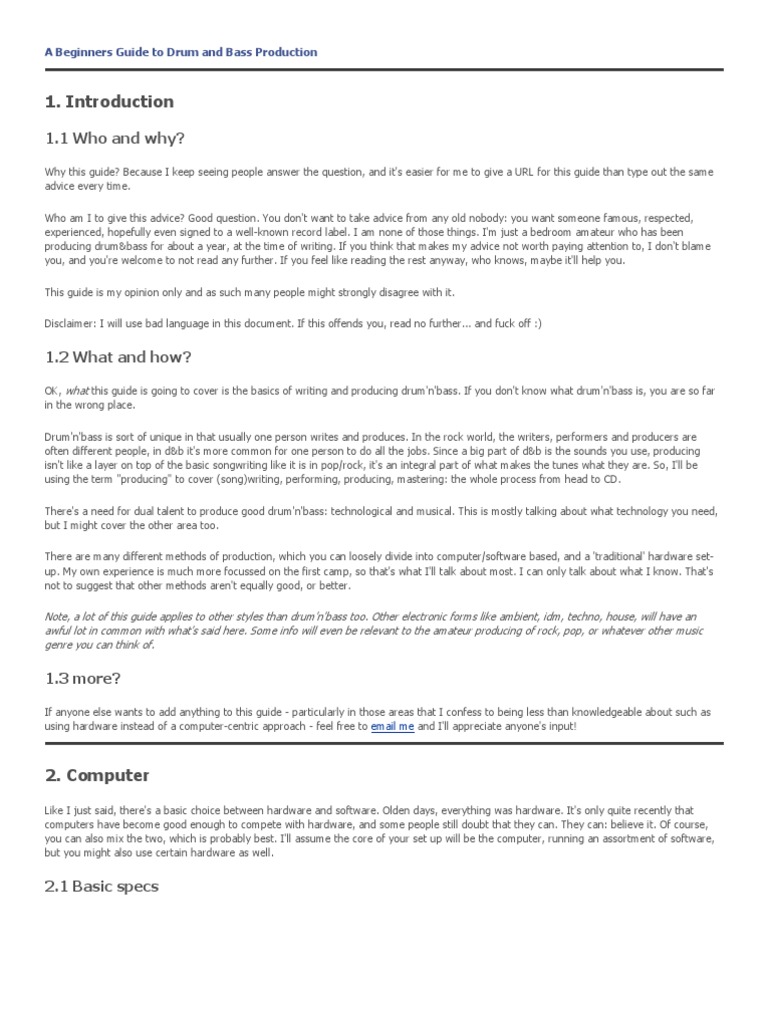 A Beginners Guide to Drum and Bass Production

1. Introduction

1.1 Who and why?

Why this guide? Because I keep seeing people answer the question, and it's easier for me to give a URL for this guide than type out the same advice every time.

Who am I to give this advice? Good question. You don't want to take advice from any old nobody: you want someone famous, respected, experienced, hopefully even signed to a well-known record label. I am none of those things. I'm just a bedroom amateur who has been producing drum&bass for about a year, at the time of writing. If you think that makes my advice not worth paying attention to, I don't blame you, and you're welcome to not read any further. If you feel like reading the rest anyway, who knows, maybe it'll help you.

This guide is my opinion only and as such many people might strongly disagree with it.

Disclaimer: I will use bad language in this document. If this offends you, read no further... and fuck off :)

1.2 What and how?

OK, what this guide is going to cover is the basics of writing and producing drum'n'bass. If you don't know what drum'n'bass is, you are so far in the wrong place.

Drum'n'bass is sort of unique in that usually one person writes and produces. In the rock world, the writers, performers and producers are often different people, in d&b it's more common for one person to do all the jobs. Since a big part of d&b is the sounds you use, producing isn't like a layer on top of the basic songwriting like it is in pop/rock, it's an integral part of what makes the tunes what they are. So, I'll be using the term "producing" to cover (song)writing, performing, producing, mastering: the whole process from head to CD.

There's a need for dual talent to produce good drum'n'bass: technological and musical. This is mostly talking about what technology you need, but I might cover the other area too.

There are many different methods of production, which you can loosely divide into computer/software based, and a 'traditional' hardware set-up. My own experience is much more focussed on the first camp, so that's what I'll talk about most. I can only talk about what I know. That's not to suggest that other methods aren't equally good, or better.

Note, a lot of this guide applies to other styles than drum'n'bass too. Other electronic forms like ambient, idm, techno, house, will have an awful lot in common with what's said here. Some info will even be relevant to the amateur producing of rock, pop, or whatever other music genre you can think of.

1.3 more?

If anyone else wants to add anything to this guide - particularly in those areas that I confess to being less than knowledgeable about such as using hardware instead of a computer-centric approach - feel free to email me and I'll appreciate anyone's input!

2. Computer

Like I just said, there's a basic choice between hardware and software. Olden days, everything was hardware. It's only quite recently that computers have become good enough to compete with hardware, and some people still doubt that they can. They can: believe it. Of course, you can also mix the two, which is probably best. I'll assume the core of your set up will be the computer, running an assortment of software, but you might also use certain hardware as well.

2.1 Basic specs